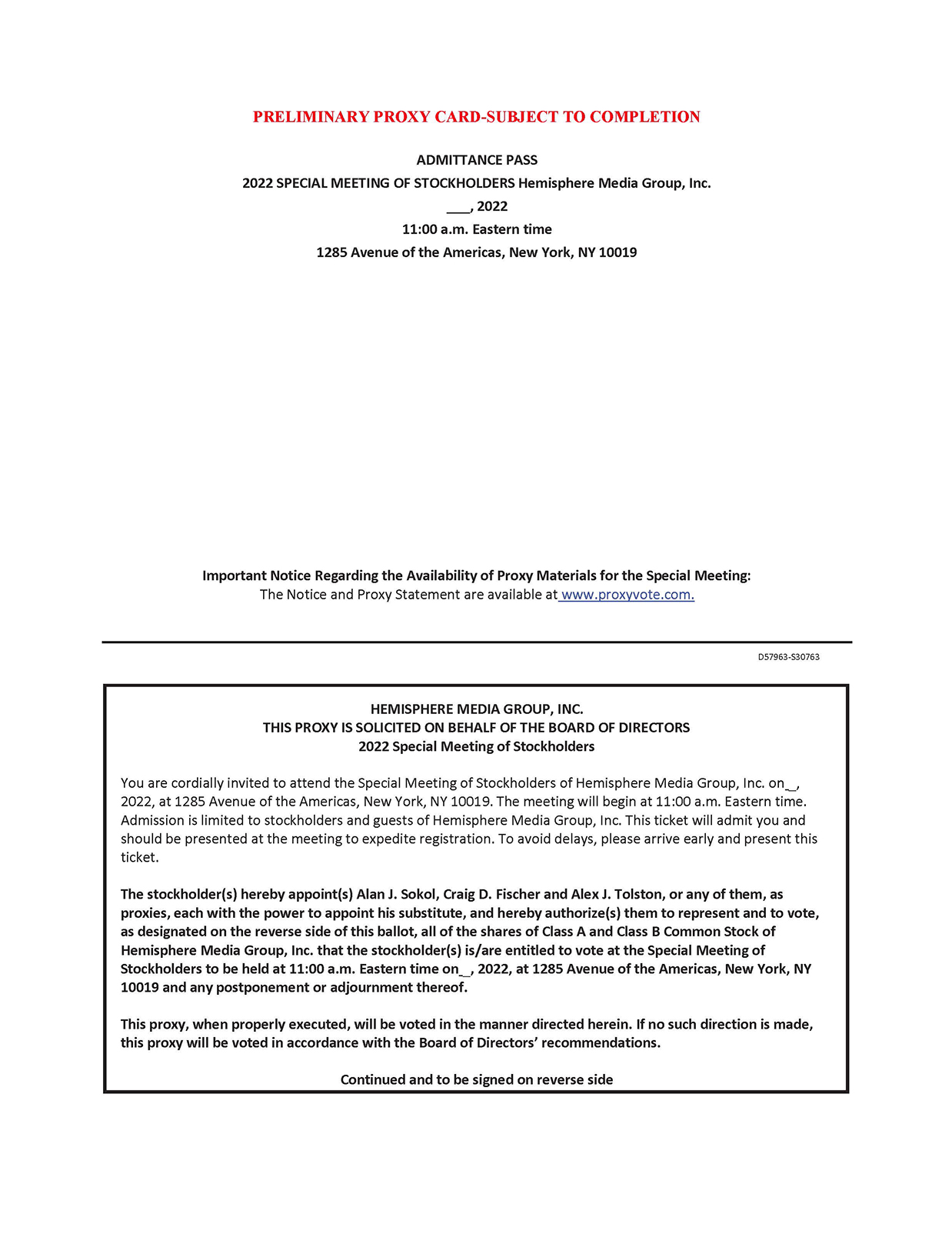 PRELIMINARY PROXY CARD-SUBJECT TO COMPLETION

ADMITTANCE PASS
2022 SPECIAL MEETING OF STOCKHOLDERS Hemisphere Media Group, Inc.
___, 2022
11:00 a.m. Eastern time
1285 Avenue of the Americas, New York, NY 10019

Important Notice Regarding the Availability of Proxy Materials for the Special Meeting:
The Notice and Proxy Statement are available at www.proxyvote.com.

D57963-S30763

HEMISPHERE MEDIA GROUP, INC.
THIS PROXY IS SOLICITED ON BEHALF OF THE BOARD OF DIRECTORS
2022 Special Meeting of Stockholders

You are cordially invited to attend the Special Meeting of Stockholders of Hemisphere Media Group, Inc. on_, 2022, at 1285 Avenue of the Americas, New York, NY 10019. The meeting will begin at 11:00 a.m. Eastern time. Admission is limited to stockholders and guests of Hemisphere Media Group, Inc. This ticket will admit you and should be presented at the meeting to expedite registration. To avoid delays, please arrive early and present this ticket.

The stockholder(s) hereby appoint(s) Alan J. Sokol, Craig D. Fischer and Alex J. Tolston, or any of them, as proxies, each with the power to appoint his substitute, and hereby authorize(s) them to represent and to vote, as designated on the reverse side of this ballot, all of the shares of Class A and Class B Common Stock of Hemisphere Media Group, Inc. that the stockholder(s) is/are entitled to vote at the Special Meeting of Stockholders to be held at 11:00 a.m. Eastern time on_, 2022, at 1285 Avenue of the Americas, New York, NY 10019 and any postponement or adjournment thereof.

This proxy, when properly executed, will be voted in the manner directed herein. If no such direction is made, this proxy will be voted in accordance with the Board of Directors' recommendations.

Continued and to be signed on reverse side